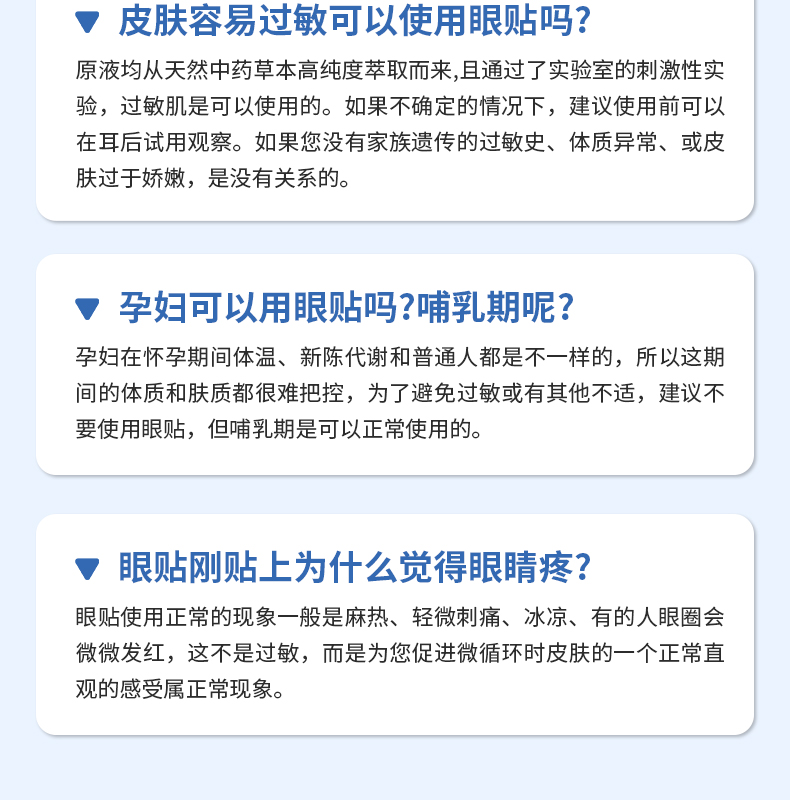 ▼ 皮肤容易过敏可以使用眼贴吗?

原液均从天然中药草本高纯度萃取而来,且通过了实验室的刺激性实验，过敏肌是可以使用的。如果不确定的情况下，建议使用前可以在耳后试用观察。如果您没有家族遗传的过敏史、体质异常、或皮肤过于娇嫩，是没有关系的。

▼ 孕妇可以用眼贴吗?哺乳期呢?

孕妇在怀孕期间体温、新陈代谢和普通人都是不一样的，所以这期间的体质和肤质都很难把控，为了避免过敏或有其他不适，建议不要使用眼贴，但哺乳期是可以正常使用的。

▼ 眼贴刚贴上为什么觉得眼睛疼?

眼贴使用正常的现象一般是麻热、轻微刺痛、冰凉、有的人眼圈会微微发红，这不是过敏，而是为您促进微循环时皮肤的一个正常直观的感受属正常现象。